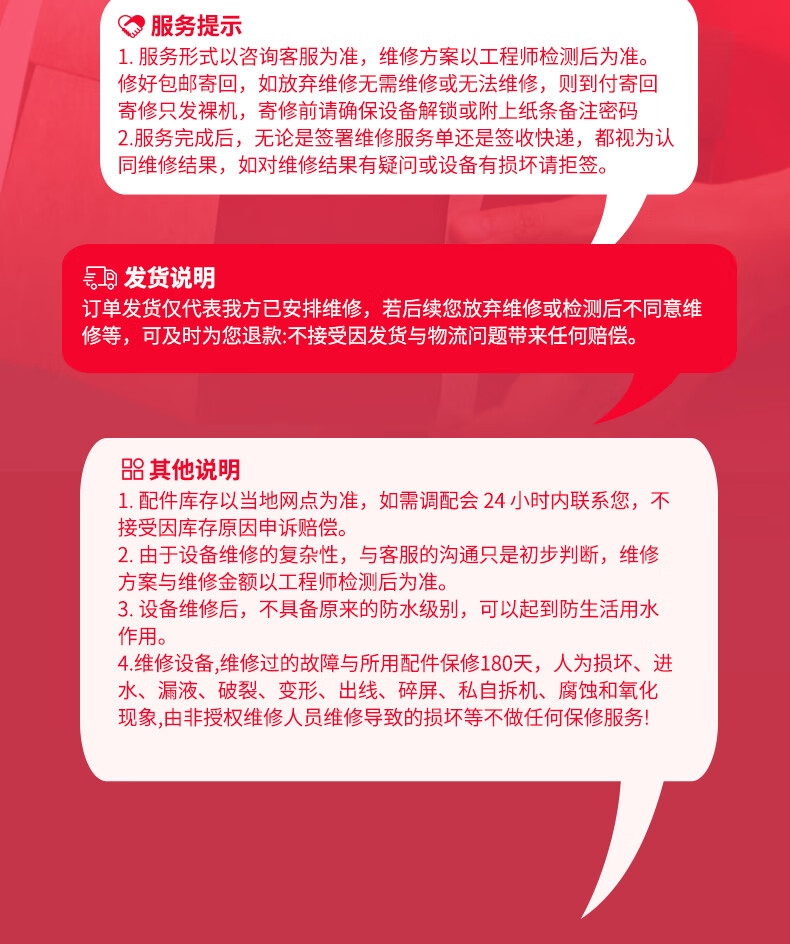 服务提示
1. 服务形式以咨询客服为准，维修方案以工程师检测后为准。修好包邮寄回，如放弃维修无需维修或无法维修，则到付寄回寄修只发裸机，寄修前请确保设备解锁或附上纸条备注密码
2.服务完成后，无论是签署维修服务单还是签收快递，都视为认同维修结果，如对维修结果有疑问或设备有损坏请拒签。

发货说明
订单发货仅代表我方已安排维修，若后续您放弃维修或检测后不同意维修等，可及时为您退款:不接受因发货与物流问题带来任何赔偿。

其他说明
1. 配件库存以当地网点为准，如需调配会 24 小时内联系您，不接受因库存原因申诉赔偿。
2. 由于设备维修的复杂性，与客服的沟通只是初步判断，维修方案与维修金额以工程师检测后为准。
3. 设备维修后，不具备原来的防水级别，可以起到防生活用水作用。
4.维修设备,维修过的故障与所用配件保修180天，人为损坏、进水、漏液、破裂、变形、出线、碎屏、私自拆机、腐蚀和氧化现象,由非授权维修人员维修导致的损坏等不做任何保修服务!